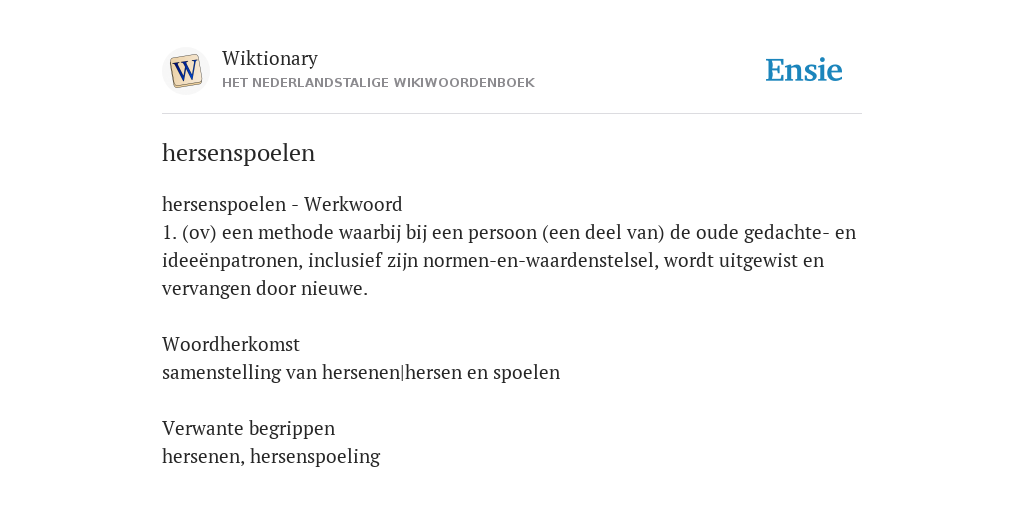 W

Wiktionary
HET NEDERLANDSTALIGE WIKIWOORDENBOEK

Ensie

hersenspoelen

hersenspoelen - Werkwoord
1. (ov) een methode waarbij bij een persoon (een deel van) de oude gedachte- en ideeënpatronen, inclusief zijn normen-en-waardenstelsel, wordt uitgewist en vervangen door nieuwe.

Woordherkomst
samenstelling van hersenen|hersen en spoelen

Verwante begrippen
hersenen, hersenspoeling